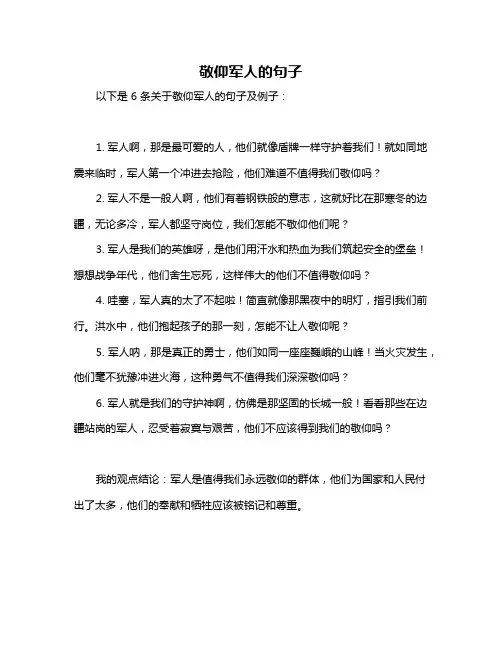 敬仰军人的句子

以下是 6 条关于敬仰军人的句子及例子：

1. 军人啊，那是最可爱的人，他们就像盾牌一样守护着我们！就如同地震来临时，军人第一个冲进去抢险，他们难道不值得我们敬仰吗？

2. 军人不是一般人啊，他们有着钢铁般的意志，这就好比在那寒冬的边疆，无论多冷，军人都坚守岗位，我们怎能不敬仰他们呢？

3. 军人是我们的英雄呀，是他们用汗水和热血为我们筑起安全的堡垒！想想战争年代，他们舍生忘死，这样伟大的他们不值得敬仰吗？

4. 哇塞，军人真的太了不起啦！简直就像那黑夜中的明灯，指引我们前行。洪水中，他们抱起孩子的那一刻，怎能不让人敬仰呢？

5. 军人呐，那是真正的勇士，他们如同一座座巍峨的山峰！当火灾发生，他们毫不犹豫冲进火海，这种勇气不值得我们深深敬仰吗？

6. 军人就是我们的守护神啊，仿佛是那坚固的长城一般！看看那些在边疆站岗的军人，忍受着寂寞与艰苦，他们不应该得到我们的敬仰吗？

我的观点结论：军人是值得我们永远敬仰的群体，他们为国家和人民付出了太多，他们的奉献和牺牲应该被铭记和尊重。